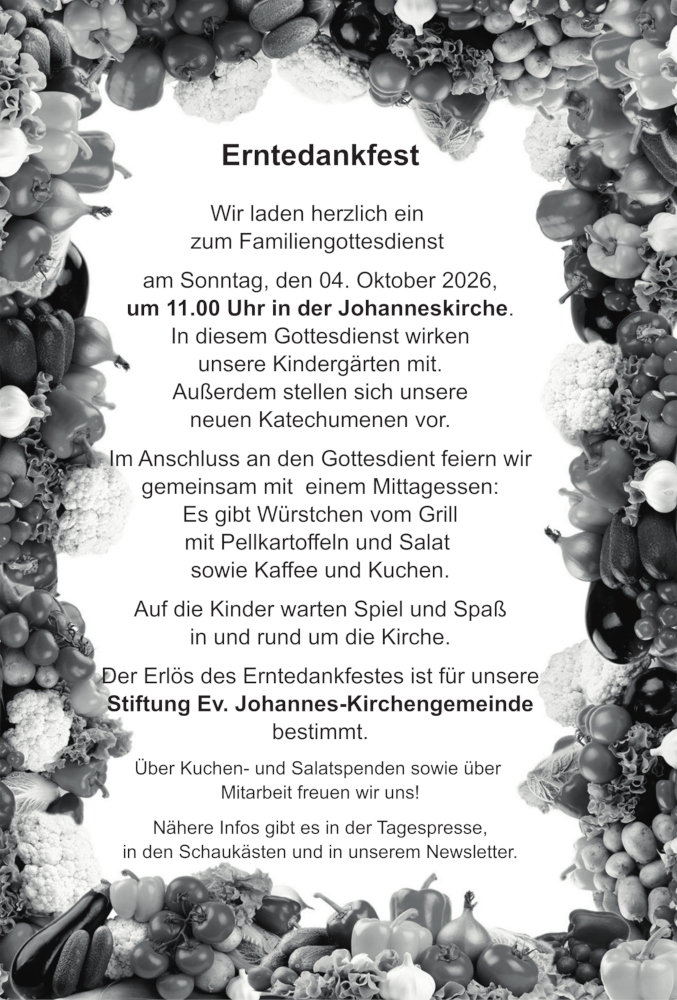 Erntedankfest

Wir laden herzlich ein zum Familiengottesdienst

am Sonntag, den 04. Oktober 2026, um 11.00 Uhr in der Johanneskirche. In diesem Gottesdienst wirken unsere Kindergärten mit. Außerdem stellen sich unsere neuen Katechumenen vor.

Im Anschluss an den Gottesdient feiern wir gemeinsam mit einem Mittagessen: Es gibt Würstchen vom Grill mit Pellkartoffeln und Salat sowie Kaffee und Kuchen.

Auf die Kinder warten Spiel und Spaß in und rund um die Kirche.

Der Erlös des Erntedankfestes ist für unsere Stiftung Ev. Johannes-Kirchengemeinde bestimmt.

Über Kuchen- und Salatspenden sowie über Mitarbeit freuen wir uns!

Nähere Infos gibt es in der Tagespresse, in den Schaukästen und in unserem Newsletter.